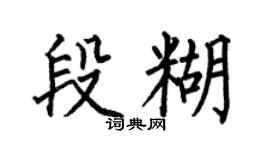 段糊
词典网